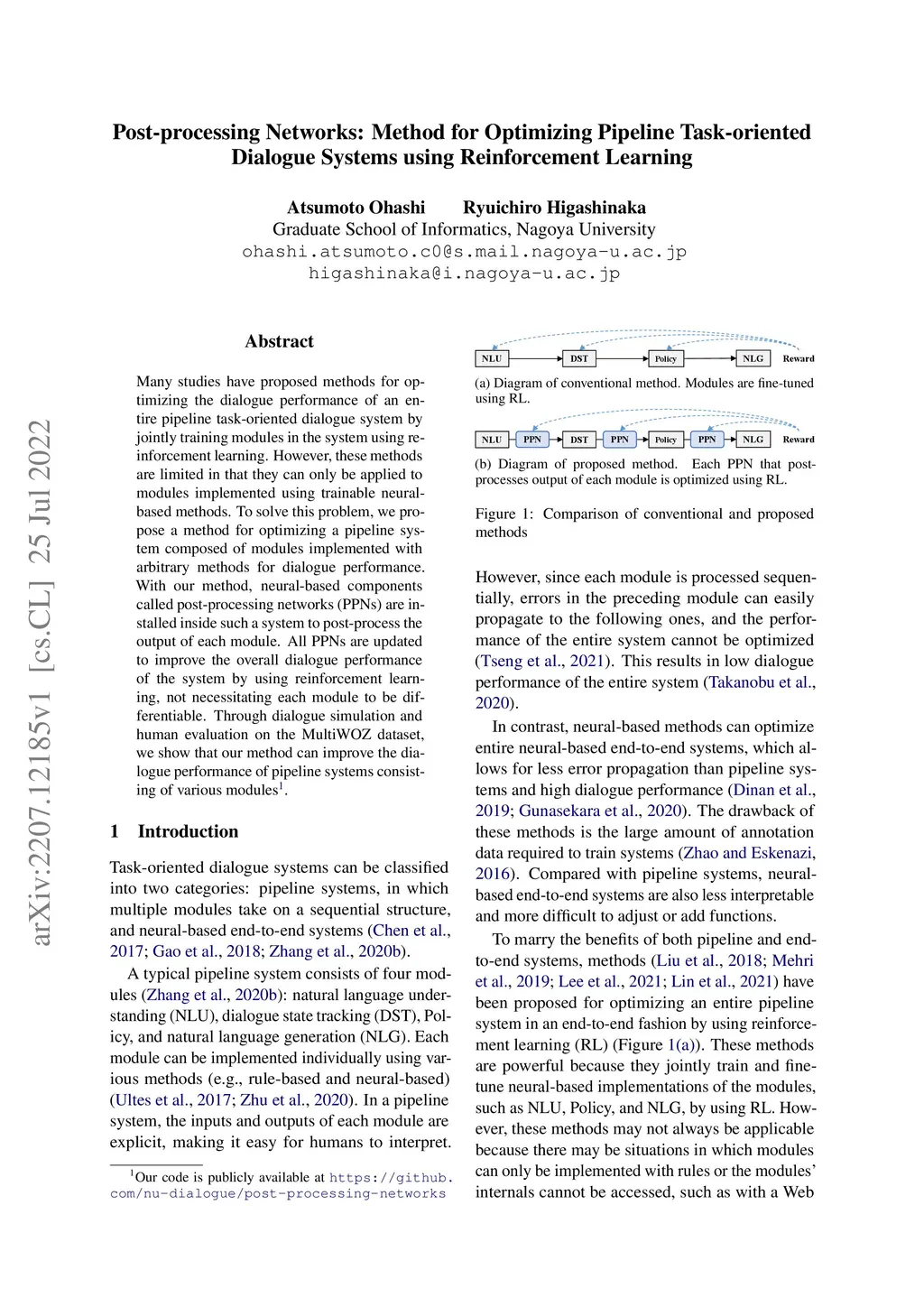 Post-processing Networks: Method for Optimizing Pipeline Task-oriented Dialogue Systems using Reinforcement Learning

Atsumoto Ohashi Ryuichiro Higashinaka
Graduate School of Informatics, Nagoya University
ohashi.atsumoto.c0@s.mail.nagoya-u.ac.jp
higashinaka@i.nagoya-u.ac.jp

arXiv:2207.12185v1 [cs.CL] 25 Jul 2022

Abstract

Many studies have proposed methods for optimizing the dialogue performance of an entire pipeline task-oriented dialogue system by jointly training modules in the system using reinforcement learning. However, these methods are limited in that they can only be applied to modules implemented using trainable neural-based methods. To solve this problem, we propose a method for optimizing a pipeline system composed of modules implemented with arbitrary methods for dialogue performance. With our method, neural-based components called post-processing networks (PPNs) are installed inside such a system to post-process the output of each module. All PPNs are updated to improve the overall dialogue performance of the system by using reinforcement learning, not necessitating each module to be differentiable. Through dialogue simulation and human evaluation on the MultiWOZ dataset, we show that our method can improve the dialogue performance of pipeline systems consisting of various modules$^1$.

1 Introduction

Task-oriented dialogue systems can be classified into two categories: pipeline systems, in which multiple modules take on a sequential structure, and neural-based end-to-end systems (Chen et al., 2017; Gao et al., 2018; Zhang et al., 2020b).

A typical pipeline system consists of four modules (Zhang et al., 2020b): natural language understanding (NLU), dialogue state tracking (DST), Policy, and natural language generation (NLG). Each module can be implemented individually using various methods (e.g., rule-based and neural-based) (Ultes et al., 2017; Zhu et al., 2020). In a pipeline system, the inputs and outputs of each module are explicit, making it easy for humans to interpret.

$^1$Our code is publicly available at https://github.com/nu-dialogue/post-processing-networks

NLU DST Policy NLG Reward

(a) Diagram of conventional method. Modules are fine-tuned using RL.

NLU PPN DST PPN Policy PPN NLG Reward

(b) Diagram of proposed method. Each PPN that post-processes output of each module is optimized using RL.

Figure 1: Comparison of conventional and proposed methods

However, since each module is processed sequentially, errors in the preceding module can easily propagate to the following ones, and the performance of the entire system cannot be optimized (Tseng et al., 2021). This results in low dialogue performance of the entire system (Takanobu et al., 2020).

In contrast, neural-based methods can optimize entire neural-based end-to-end systems, which allows for less error propagation than pipeline systems and high dialogue performance (Dinan et al., 2019; Gunasekara et al., 2020). The drawback of these methods is the large amount of annotation data required to train systems (Zhao and Eskenazi, 2016). Compared with pipeline systems, neural-based end-to-end systems are also less interpretable and more difficult to adjust or add functions.

To marry the benefits of both pipeline and end-to-end systems, methods (Liu et al., 2018; Mehri et al., 2019; Lee et al., 2021; Lin et al., 2021) have been proposed for optimizing an entire pipeline system in an end-to-end fashion by using reinforcement learning (RL) (Figure 1(a)). These methods are powerful because they jointly train and fine-tune neural-based implementations of the modules, such as NLU, Policy, and NLG, by using RL. However, these methods may not always be applicable because there may be situations in which modules can only be implemented with rules or the modules' internals cannot be accessed, such as with a Web